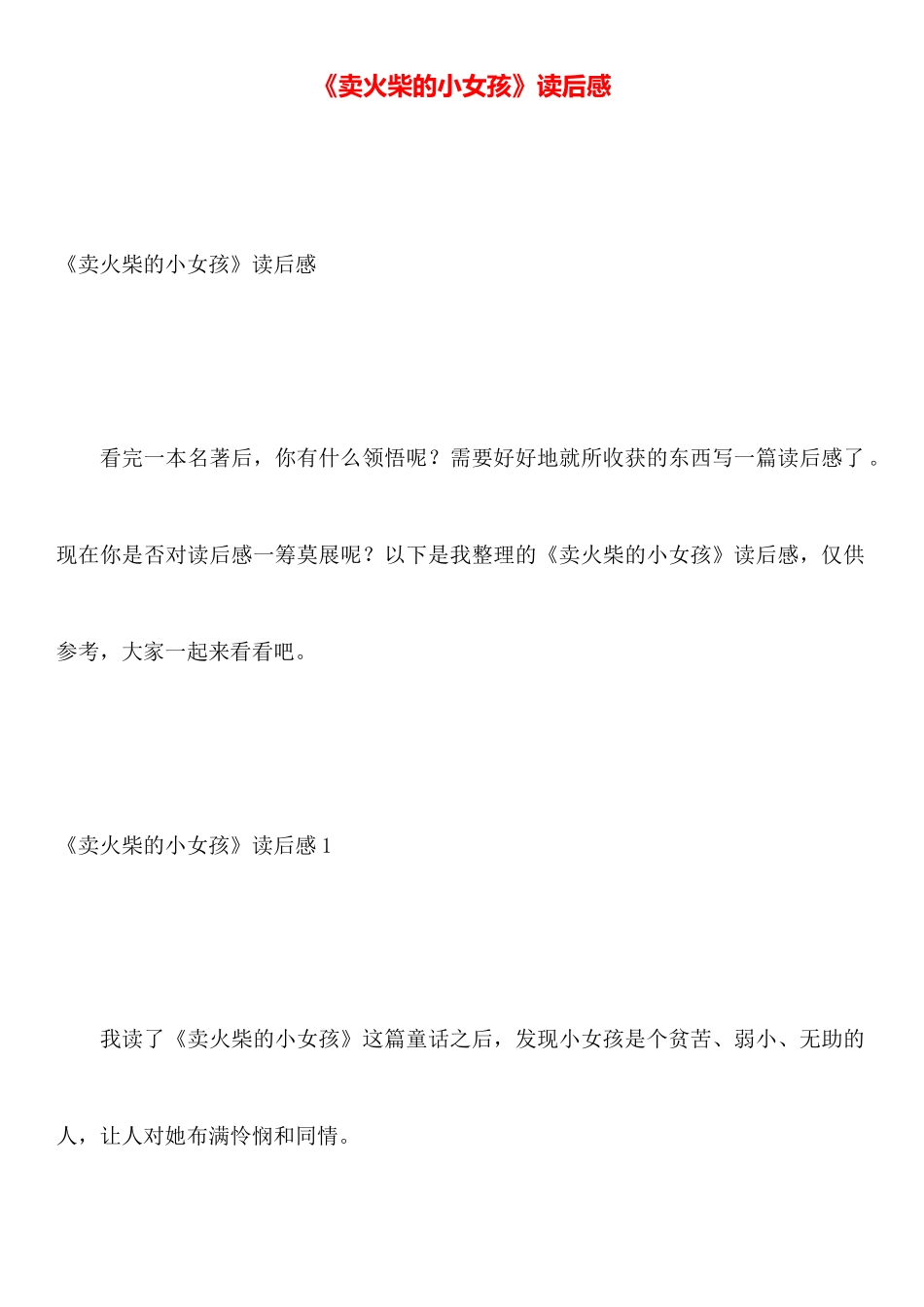 《卖火柴的小女孩》读后感

《卖火柴的小女孩》读后感

看完一本名著后，你有什么领悟呢？需要好好地就所收获的东西写一篇读后感了。现在你是否对读后感一筹莫展呢？以下是我整理的《卖火柴的小女孩》读后感，仅供参考，大家一起来看看吧。

《卖火柴的小女孩》读后感 1

我读了《卖火柴的小女孩》这篇童话之后，发现小女孩是个贫苦、弱小、无助的人，让人对她布满怜悯和同情。